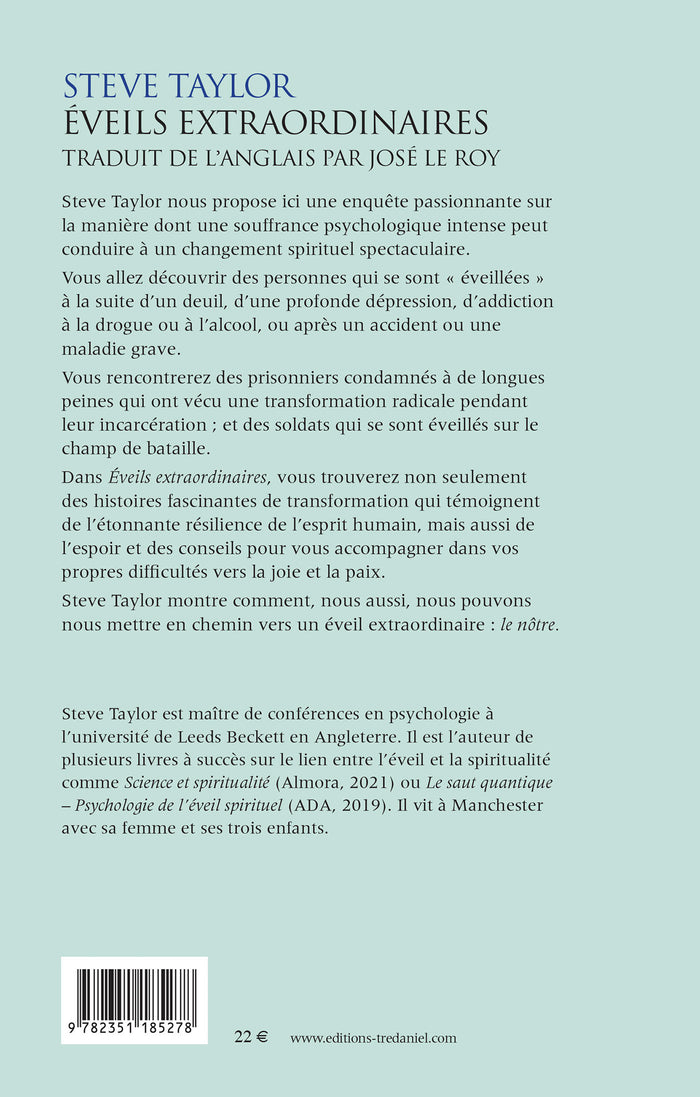 STEVE TAYLOR
ÉVEILS EXTRAORDINAIRES
TRADUIT DE L'ANGLAIS PAR JOSÉ LE ROY

Steve Taylor nous propose ici une enquête passionnante sur la manière dont une souffrance psychologique intense peut conduire à un changement spirituel spectaculaire.

Vous allez découvrir des personnes qui se sont « éveillées » à la suite d'un deuil, d'une profonde dépression, d'addiction à la drogue ou à l'alcool, ou après un accident ou une maladie grave.

Vous rencontrerez des prisonniers condamnés à de longues peines qui ont vécu une transformation radicale pendant leur incarcération ; et des soldats qui se sont éveillés sur le champ de bataille.

Dans Éveils extraordinaires, vous trouverez non seulement des histoires fascinantes de transformation qui témoignent de l'étonnante résilience de l'esprit humain, mais aussi de l'espoir et des conseils pour vous accompagner dans vos propres difficultés vers la joie et la paix.

Steve Taylor montre comment, nous aussi, nous pouvons nous mettre en chemin vers un éveil extraordinaire : le nôtre.

Steve Taylor est maître de conférences en psychologie à l'université de Leeds Beckett en Angleterre. Il est l'auteur de plusieurs livres à succès sur le lien entre l'éveil et la spiritualité comme Science et spiritualité (Almora, 2021) ou Le saut quantique – Psychologie de l'éveil spirituel (ADA, 2019). Il vit à Manchester avec sa femme et ses trois enfants.

9 782351 185278

22 €

www.editions-tredaniel.com